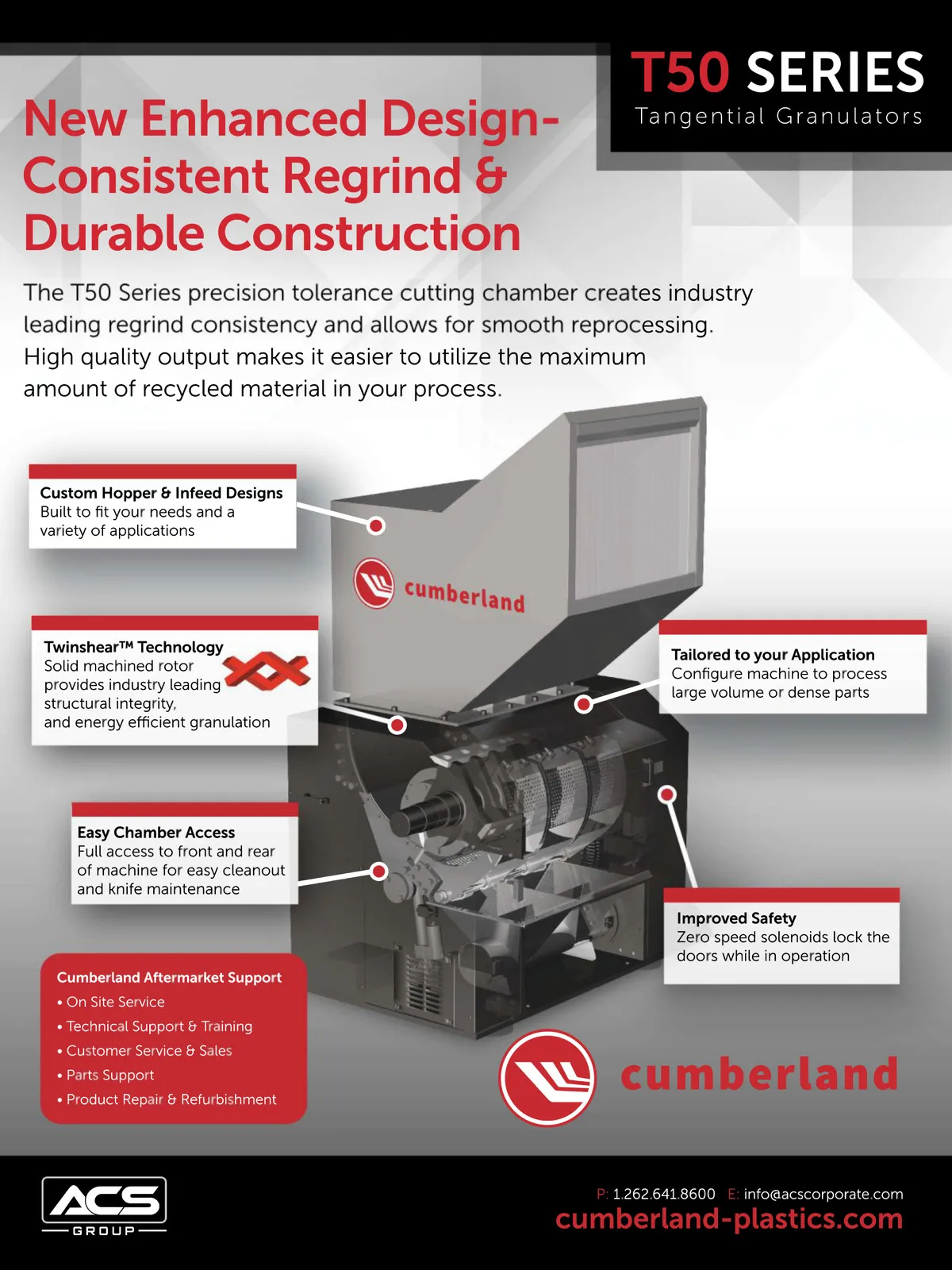 T50 SERIES
Tangential Granulators

New Enhanced Design-
Consistent Regrind &
Durable Construction

The T50 Series precision tolerance cutting chamber creates industry leading regrind consistency and allows for smooth reprocessing. High quality output makes it easier to utilize the maximum amount of recycled material in your process.

Custom Hopper & Infeed Designs
Built to fit your needs and a variety of applications

cumberland

Twinshear™ Technology
Solid machined rotor provides industry leading structural integrity, and energy efficient granulation

Tailored to your Application
Configure machine to process large volume or dense parts

Easy Chamber Access
Full access to front and rear of machine for easy cleanout and knife maintenance

Improved Safety
Zero speed solenoids lock the doors while in operation

Cumberland Aftermarket Support
• On Site Service
• Technical Support & Training
• Customer Service & Sales
• Parts Support
• Product Repair & Refurbishment

cumberland

ACS
GROUP

P: 1.262.641.8600 E: info@acscorporate.com
cumberland-plastics.com